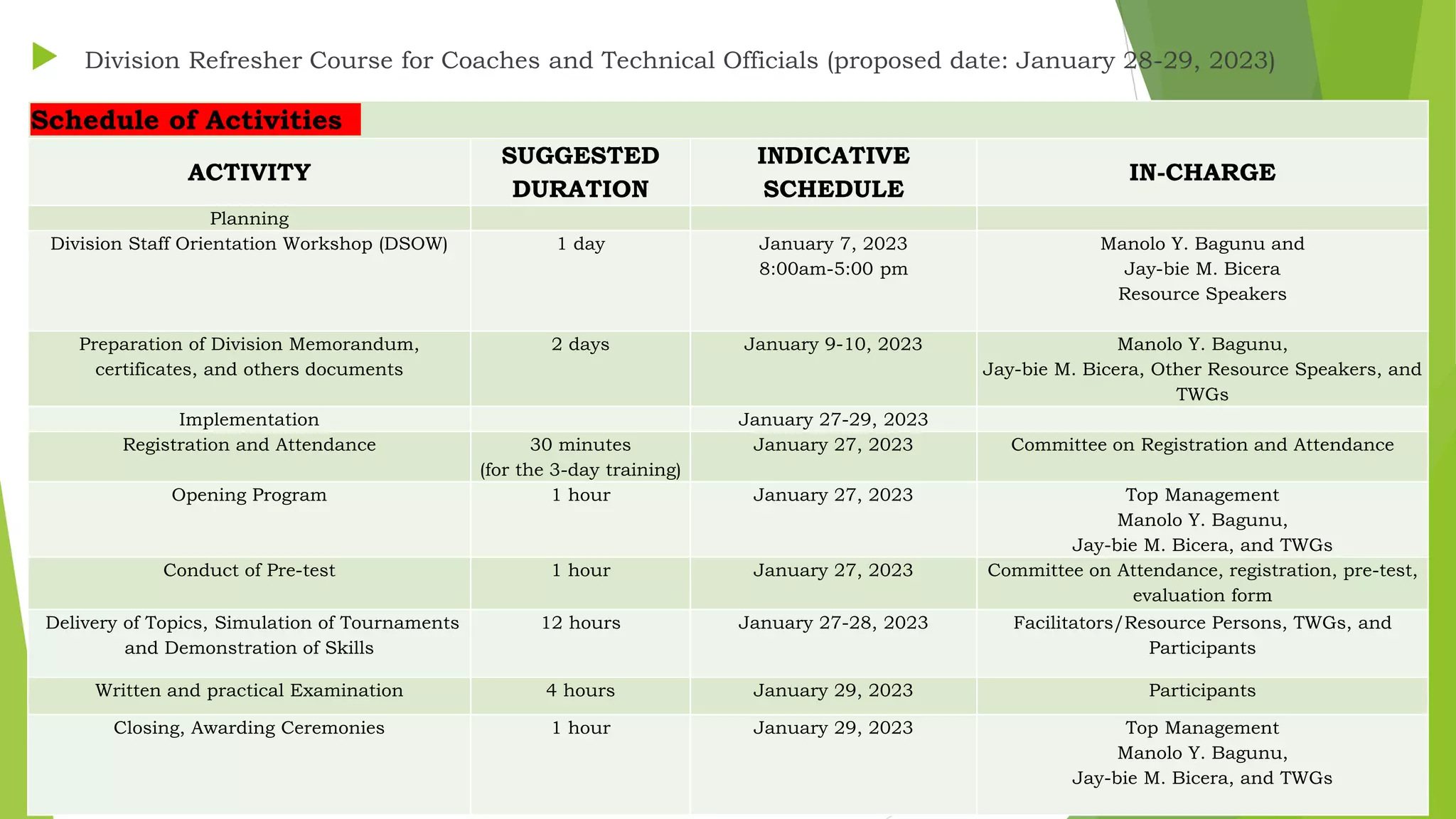 Division Refresher Course for Coaches and Technical Officials (proposed date: January 28-29, 2023)

Schedule of Activities

| ACTIVITY | SUGGESTED DURATION | INDICATIVE SCHEDULE | IN-CHARGE |
|---|---|---|---|
| Planning | | | |
| Division Staff Orientation Workshop (DSOW) | 1 day | January 7, 2023 8:00am-5:00 pm | Manolo Y. Bagunu and Jay-bie M. Bicera Resource Speakers |
| Preparation of Division Memorandum, certificates, and others documents | 2 days | January 9-10, 2023 | Manolo Y. Bagunu, Jay-bie M. Bicera, Other Resource Speakers, and TWGs |
| Implementation | | January 27-29, 2023 | |
| Registration and Attendance | 30 minutes (for the 3-day training) | January 27, 2023 | Committee on Registration and Attendance |
| Opening Program | 1 hour | January 27, 2023 | Top Management Manolo Y. Bagunu, Jay-bie M. Bicera, and TWGs |
| Conduct of Pre-test | 1 hour | January 27, 2023 | Committee on Attendance, registration, pre-test, evaluation form |
| Delivery of Topics, Simulation of Tournaments and Demonstration of Skills | 12 hours | January 27-28, 2023 | Facilitators/Resource Persons, TWGs, and Participants |
| Written and practical Examination | 4 hours | January 29, 2023 | Participants |
| Closing, Awarding Ceremonies | 1 hour | January 29, 2023 | Top Management Manolo Y. Bagunu, Jay-bie M. Bicera, and TWGs |